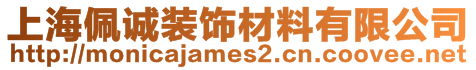 上海佩诚装饰材料有限公司
http://monicajames2.cn.coovee.net